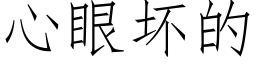 心眼坏的